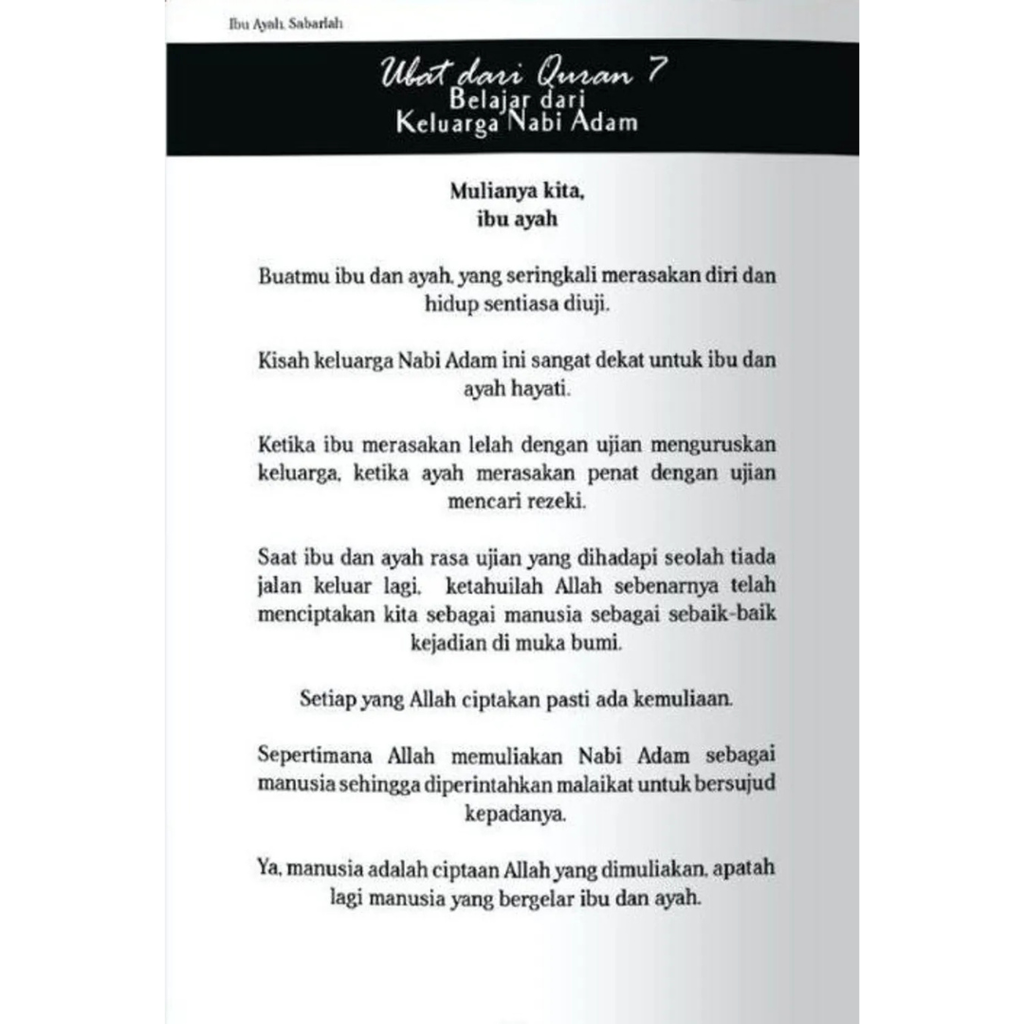 Ibu Ayah, Sabarlah

Ubat dari Quran 7
Belajar dari
Keluarga Nabi Adam

Mulianya kita,
ibu ayah

Buatmu ibu dan ayah, yang seringkali merasakan diri dan hidup sentiasa diuji.

Kisah keluarga Nabi Adam ini sangat dekat untuk ibu dan ayah hayati.

Ketika ibu merasakan lelah dengan ujian menguruskan keluarga, ketika ayah merasakan penat dengan ujian mencari rezeki.

Saat ibu dan ayah rasa ujian yang dihadapi seolah tiada jalan keluar lagi, ketahuilah Allah sebenarnya telah menciptakan kita sebagai manusia sebagai sebaik-baik kejadian di muka bumi.

Setiap yang Allah ciptakan pasti ada kemuliaan.

Sepertimana Allah memuliakan Nabi Adam sebagai manusia sehingga diperintahkan malaikat untuk bersujud kepadanya.

Ya, manusia adalah ciptaan Allah yang dimuliakan, apatah lagi manusia yang bergelar ibu dan ayah.